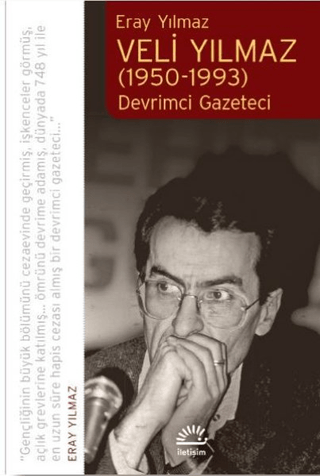 Eray Yılmaz
VELİ YILMAZ
(1950-1993)
Devrimci Gazeteci

"Gençliğinin büyük bölümünü cezaevinde geçirmiş, işkenceler görmüş, açlık grevlerine katılmış... ömrünü devrime adamış, dünyada 748 yıl ile en uzun süre hapis cezası almış bir devrimci gazeteci..."

ERAY YILMAZ

iletişim